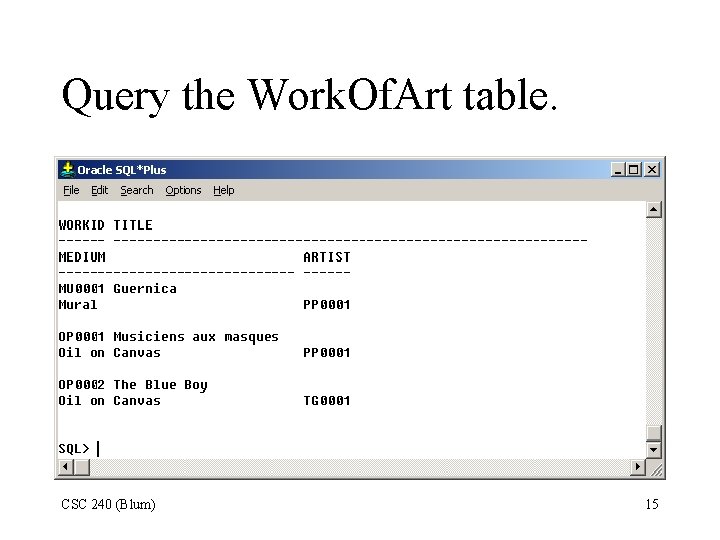 Query the WorkOfArt table.

Oracle SQL*Plus

File Edit Search Options Help

WORKID TITLE
------ ------------------------------------------------------------
MEDIUM                         ARTIST
------------------------------ ------
MU0001 Guernica
Mural                          PP0001

OP0001 Musiciens aux masques
Oil on Canvas                  PP0001

OP0002 The Blue Boy
Oil on Canvas                  TG0001

SQL>

CSC 240 (Blum)

15